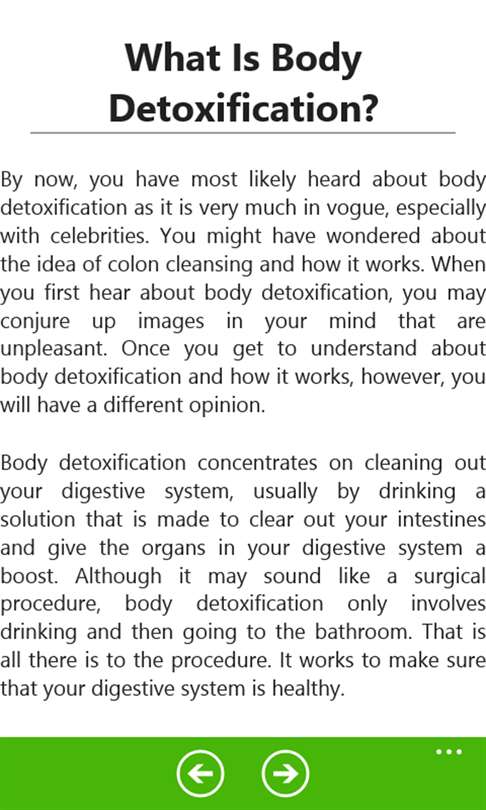 What Is Body Detoxification?

By now, you have most likely heard about body detoxification as it is very much in vogue, especially with celebrities. You might have wondered about the idea of colon cleansing and how it works. When you first hear about body detoxification, you may conjure up images in your mind that are unpleasant. Once you get to understand about body detoxification and how it works, however, you will have a different opinion.

Body detoxification concentrates on cleaning out your digestive system, usually by drinking a solution that is made to clear out your intestines and give the organs in your digestive system a boost. Although it may sound like a surgical procedure, body detoxification only involves drinking and then going to the bathroom. That is all there is to the procedure. It works to make sure that your digestive system is healthy.

...